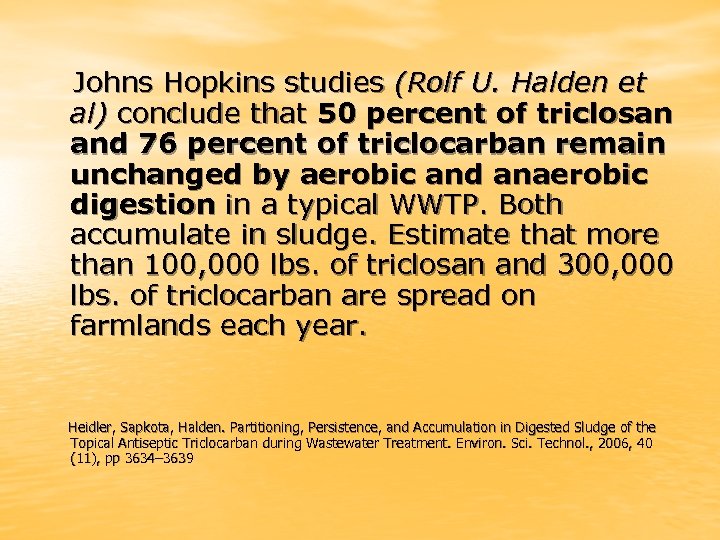 Johns Hopkins studies (Rolf U. Halden et al) conclude that 50 percent of triclosan and 76 percent of triclocarban remain unchanged by aerobic and anaerobic digestion in a typical WWTP. Both accumulate in sludge. Estimate that more than 100,000 lbs. of triclosan and 300,000 lbs. of triclocarban are spread on farmlands each year.

Heidler, Sapkota, Halden. Partitioning, Persistence, and Accumulation in Digested Sludge of the Topical Antiseptic Triclocarban during Wastewater Treatment. Environ. Sci. Technol., 2006, 40 (11), pp 3634–3639